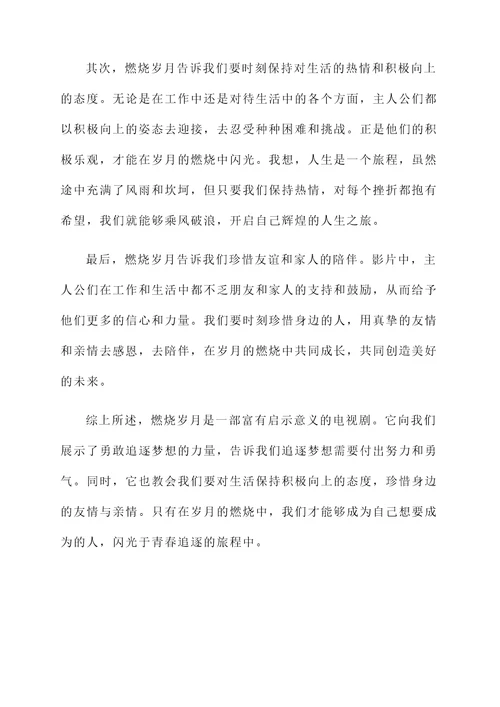 其次，燃烧岁月告诉我们要时刻保持对生活的热情和积极向上的态度。无论是在工作中还是对待生活中的各个方面，主人公们都以积极向上的姿态去迎接，去忍受种种困难和挑战。正是他们的积极乐观，才能在岁月的燃烧中闪光。我想，人生是一个旅程，虽然途中充满了风雨和坎坷，但只要我们保持热情，对每个挫折都抱有希望，我们就能够乘风破浪，开启自己辉煌的人生之旅。

最后，燃烧岁月告诉我们珍惜友谊和家人的陪伴。影片中，主人公们在工作和生活中都不乏朋友和家人的支持和鼓励，从而给予他们更多的信心和力量。我们要时刻珍惜身边的人，用真挚的友情和亲情去感恩，去陪伴，在岁月的燃烧中共同成长，共同创造美好的未来。

综上所述，燃烧岁月是一部富有启示意义的电视剧。它向我们展示了勇敢追逐梦想的力量，告诉我们追逐梦想需要付出努力和勇气。同时，它也教会我们要对生活保持积极向上的态度，珍惜身边的友情与亲情。只有在岁月的燃烧中，我们才能够成为自己想要成为的人，闪光于青春追逐的旅程中。